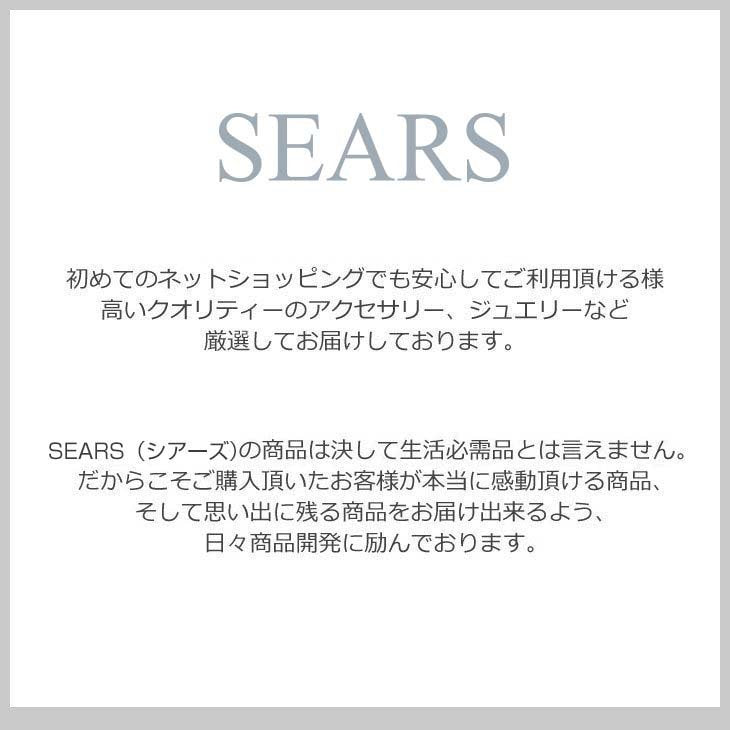 SEARS

初めてのネットショッピングでも安心してご利用頂ける様
高いクオリティーのアクセサリー、ジュエリーなど
厳選してお届けしております。

SEARS（シアーズ)の商品は決して生活必需品とは言えません。
だからこそご購入頂いたお客様が本当に感動頂ける商品、
そして思い出に残る商品をお届け出来るよう、
日々商品開発に励んでおります。